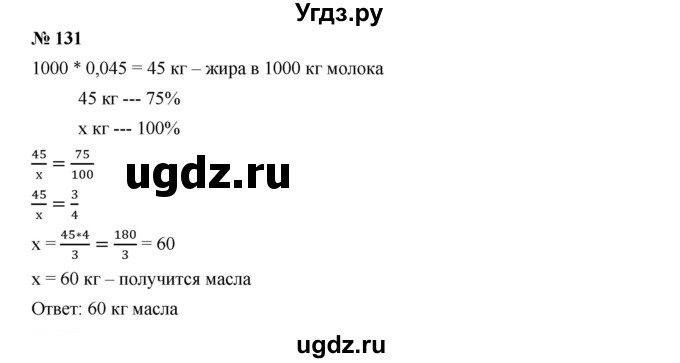 Угдз.ру

№ 131

1000 * 0,045 = 45 кг – жира в 1000 кг молока

45 кг --- 75%

х кг --- 100%

$\frac{45}{x} = \frac{75}{100}$

ugdz.ru

$\frac{45}{x} = \frac{3}{4}$

$x = \frac{45*4}{3} = \frac{180}{3} = 60$

х = 60 кг – получится масла

Ответ: 60 кг масла

ugdz.ru